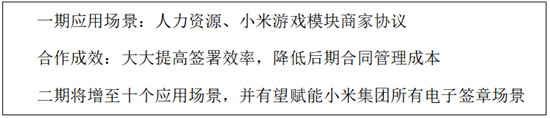 一期应用场景：人力资源、小米游戏模块商家协议

合作成效：大大提高签署效率，降低后期合同管理成本

二期将增至十个应用场景，并有望赋能小米集团所有电子签章场景